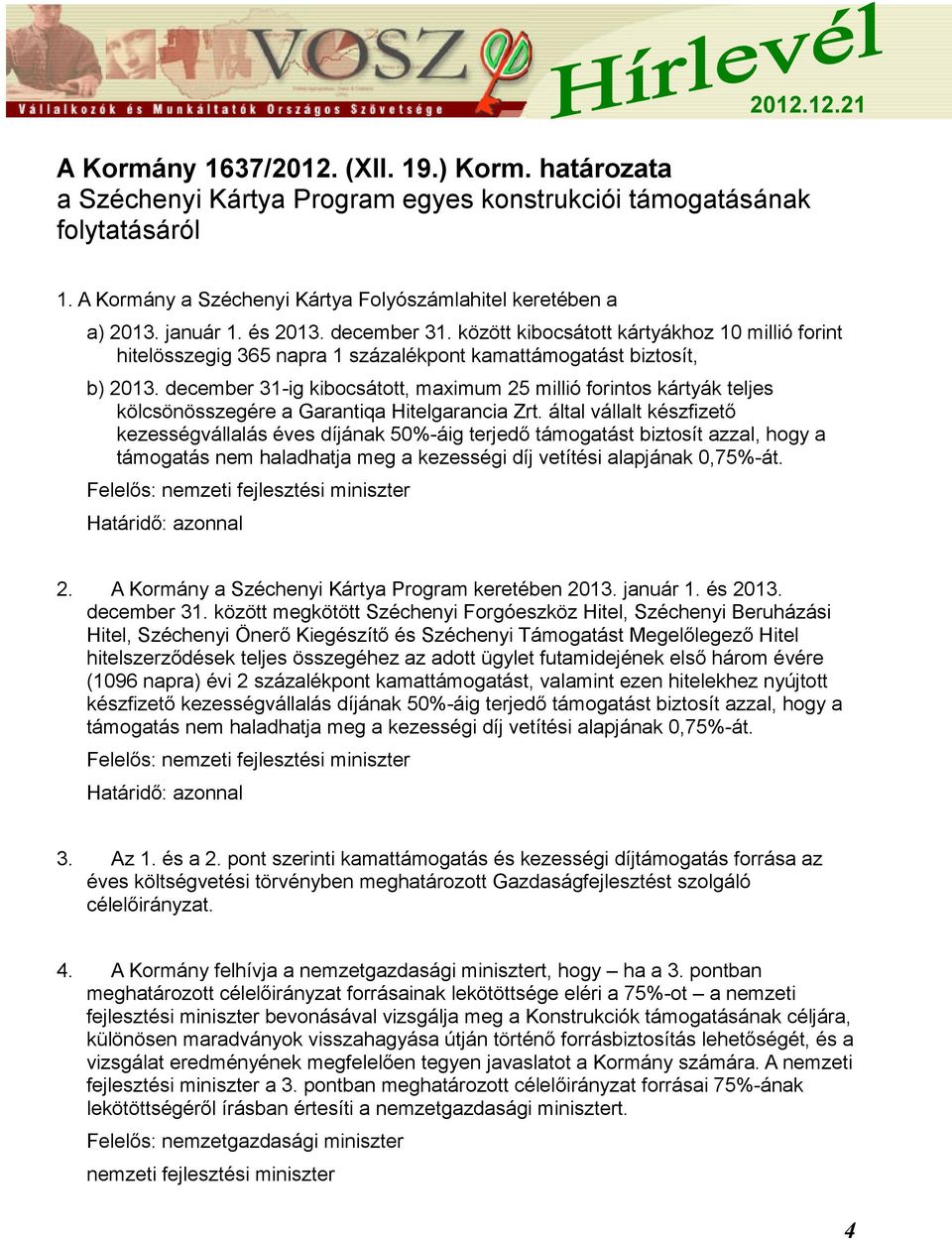 VOSZ
Vállalkozók és Munkáltatók Országos Szövetsége
Hírlevél
2012.12.21

A Kormány 1637/2012. (XII. 19.) Korm. határozata a Széchenyi Kártya Program egyes konstrukciói támogatásának folytatásáról

1. A Kormány a Széchenyi Kártya Folyószámlahitel keretében a

a) 2013. január 1. és 2013. december 31. között kibocsátott kártyákhoz 10 millió forint hitelösszegig 365 napra 1 százalékpont kamattámogatást biztosít,

b) 2013. december 31-ig kibocsátott, maximum 25 millió forintos kártyák teljes kölcsönösszegére a Garantiqa Hitelgarancia Zrt. által vállalt készfizető kezességvállalás éves díjának 50%-áig terjedő támogatást biztosít azzal, hogy a támogatás nem haladhatja meg a kezességi díj vetítési alapjának 0,75%-át.

Felelős: nemzeti fejlesztési miniszter

Határidő: azonnal

2. A Kormány a Széchenyi Kártya Program keretében 2013. január 1. és 2013. december 31. között megkötött Széchenyi Forgóeszköz Hitel, Széchenyi Beruházási Hitel, Széchenyi Önerő Kiegészítő és Széchenyi Támogatást Megelőlegező Hitel hitelszerződések teljes összegéhez az adott ügylet futamidejének első három évére (1096 napra) évi 2 százalékpont kamattámogatást, valamint ezen hitelekhez nyújtott készfizető kezességvállalás díjának 50%-áig terjedő támogatást biztosít azzal, hogy a támogatás nem haladhatja meg a kezességi díj vetítési alapjának 0,75%-át.

Felelős: nemzeti fejlesztési miniszter

Határidő: azonnal

3. Az 1. és a 2. pont szerinti kamattámogatás és kezességi díjtámogatás forrása az éves költségvetési törvényben meghatározott Gazdaságfejlesztést szolgáló célelőirányzat.

4. A Kormány felhívja a nemzetgazdasági minisztert, hogy – ha a 3. pontban meghatározott célelőirányzat forrásainak lekötöttsége eléri a 75%-ot – a nemzeti fejlesztési miniszter bevonásával vizsgálja meg a Konstrukciók támogatásának céljára, különösen maradványok visszahagyása útján történő forrásbiztosítás lehetőségét, és a vizsgálat eredményének megfelelően tegyen javaslatot a Kormány számára. A nemzeti fejlesztési miniszter a 3. pontban meghatározott célelőirányzat forrásai 75%-ának lekötöttségéről írásban értesíti a nemzetgazdasági minisztert.

Felelős: nemzetgazdasági miniszter

nemzeti fejlesztési miniszter

4